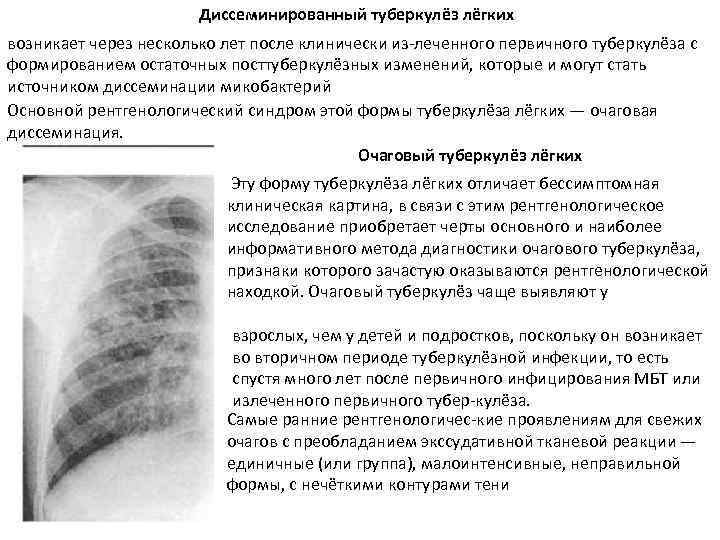 Диссеминированный туберкулёз лёгких

возникает через несколько лет после клинически из-леченного первичного туберкулёза с формированием остаточных посттуберкулёзных изменений, которые и могут стать источником диссеминации микобактерий

Основной рентгенологический синдром этой формы туберкулёза лёгких — очаговая диссеминация.

Очаговый туберкулёз лёгких

Эту форму туберкулёза лёгких отличает бессимптомная клиническая картина, в связи с этим рентгенологическое исследование приобретает черты основного и наиболее информативного метода диагностики очагового туберкулёза, признаки которого зачастую оказываются рентгенологической находкой. Очаговый туберкулёз чаще выявляют у

взрослых, чем у детей и подростков, поскольку он возникает во вторичном периоде туберкулёзной инфекции, то есть спустя много лет после первичного инфицирования МБТ или излеченного первичного тубер-кулёза.

Самые ранние рентгенологичес-кие проявлениям для свежих очагов с преобладанием экссудативной тканевой реакции — единичные (или группа), малоинтенсивные, неправильной формы, с нечёткими контурами тени